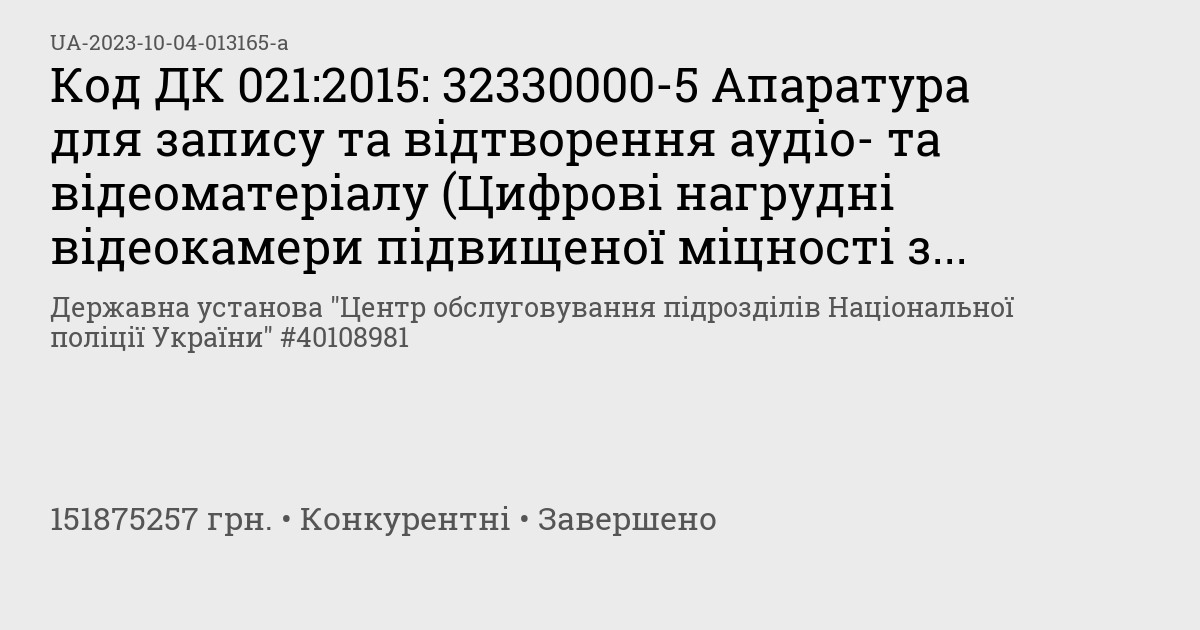 UA-2023-10-04-013165-a

Код ДК 021:2015: 32330000-5 Апаратура для запису та відтворення аудіо- та відеоматеріалу (Цифрові нагрудні відеокамери підвищеної міцності з...

Державна установа "Центр обслуговування підрозділів Національної поліції України" #40108981

151875257 грн. • Конкурентні • Завершено